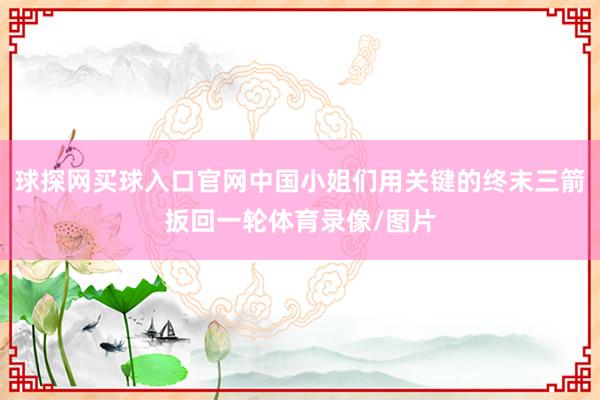 球探网买球入口官网中国小姐们用关键的终末三箭扳回一轮体育录像/图片